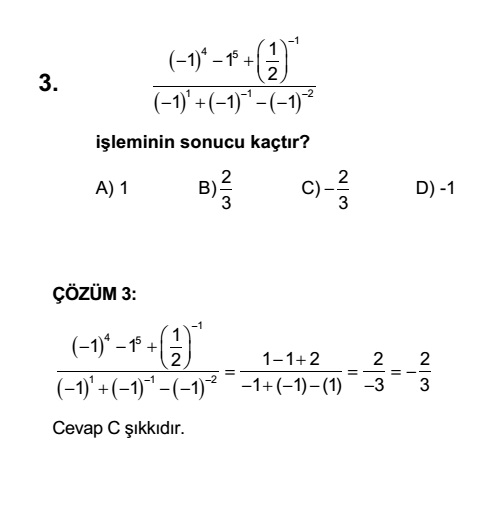 3. $\frac{(-1)^4 - 1^5 + \left(\frac{1}{2}\right)^{-1}}{(-1)^1 + (-1)^{-1} - (-1)^{-2}}$

işleminin sonucu kaçtır?

A) 1  B) $\frac{2}{3}$  C) $-\frac{2}{3}$  D) -1

ÇÖZÜM 3:

$\frac{(-1)^4 - 1^5 + \left(\frac{1}{2}\right)^{-1}}{(-1)^1 + (-1)^{-1} - (-1)^{-2}} = \frac{1-1+2}{-1+(-1)-(1)} = \frac{2}{-3} = -\frac{2}{3}$

Cevap C şıkkıdır.